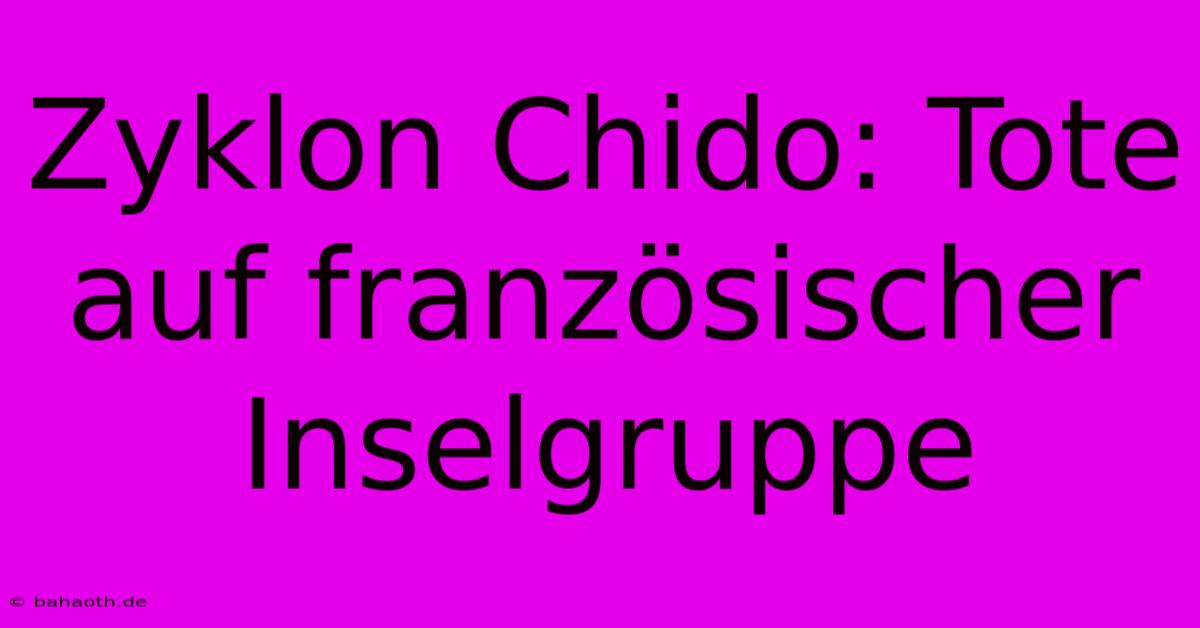 Zyklon Chido: Tote auf französischer Inselgruppe

© bahaoth.de